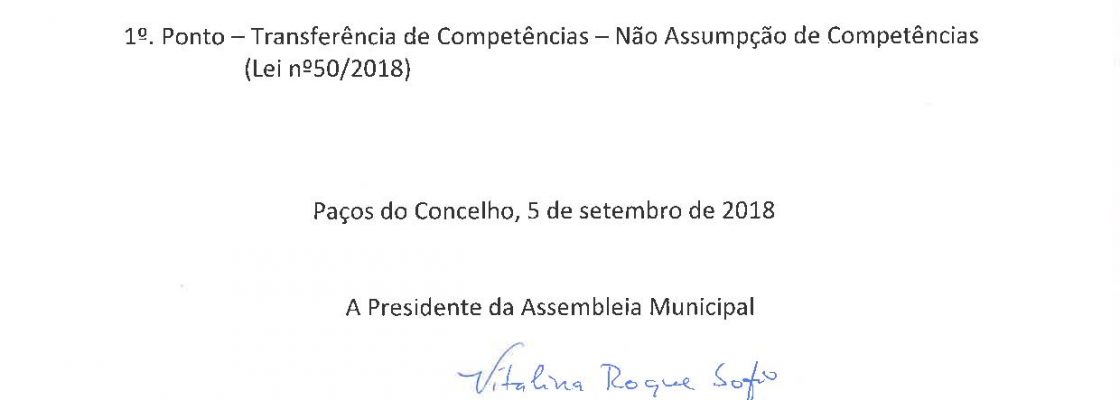 1º. Ponto – Transferência de Competências – Não Assumpção de Competências (Lei nº50/2018)

Paços do Concelho, 5 de setembro de 2018

A Presidente da Assembleia Municipal

Vitalina Roque Sofio